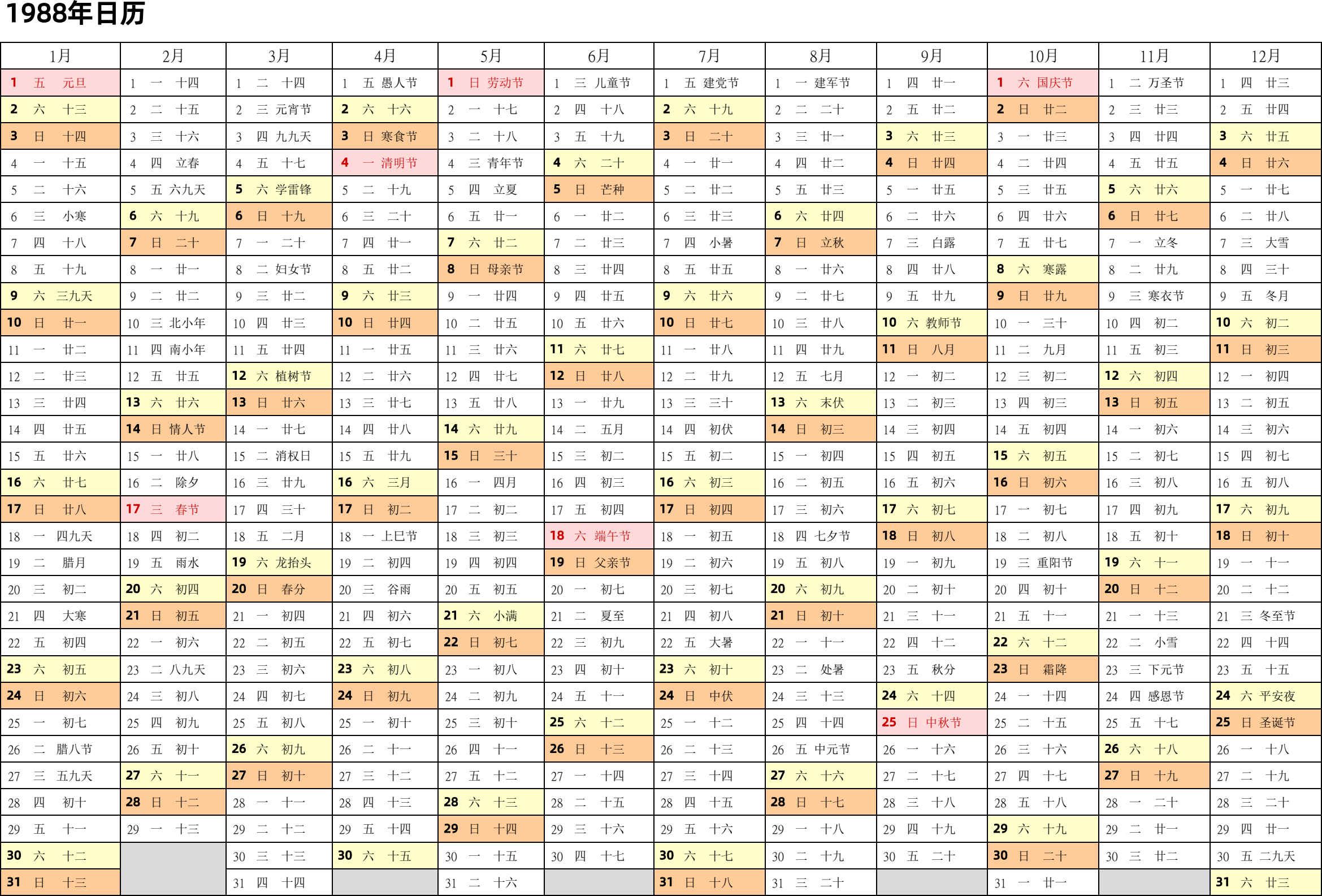 1988年日历

| 1月 | 2月 | 3月 | 4月 | 5月 | 6月 | 7月 | 8月 | 9月 | 10月 | 11月 | 12月 |
|---|---|---|---|---|---|---|---|---|---|---|---|
| 1 五 元旦 | 1 一 十四 | 1 二 十四 | 1 五 愚人节 | 1 日 劳动节 | 1 三 儿童节 | 1 五 建党节 | 1 一 建军节 | 1 四 廿一 | 1 六 国庆节 | 1 二 万圣节 | 1 四 廿三 |
| 2 六 十三 | 2 二 十五 | 2 三 元宵节 | 2 六 十六 | 2 一 十七 | 2 四 十八 | 2 六 十九 | 2 二 二十 | 2 五 廿二 | 2 日 廿二 | 2 三 廿三 | 2 五 廿四 |
| 3 日 十四 | 3 三 十六 | 3 四 九九天 | 3 日 寒食节 | 3 二 十八 | 3 五 十九 | 3 日 二十 | 3 三 廿一 | 3 六 廿三 | 3 一 廿三 | 3 四 廿四 | 3 六 廿五 |
| 4 一 十五 | 4 四 立春 | 4 五 十七 | 4 一 清明节 | 4 三 青年节 | 4 六 二十 | 4 一 廿一 | 4 四 廿二 | 4 日 廿四 | 4 二 廿四 | 4 五 廿五 | 4 日 廿六 |
| 5 二 十六 | 5 五 六九天 | 5 六 学雷锋 | 5 二 十九 | 5 四 立夏 | 5 日 芒种 | 5 二 廿二 | 5 五 廿三 | 5 一 廿五 | 5 三 廿五 | 5 六 廿六 | 5 一 廿七 |
| 6 三 小寒 | 6 六 十九 | 6 日 十九 | 6 三 二十 | 6 五 廿一 | 6 一 廿二 | 6 三 廿三 | 6 六 廿四 | 6 二 廿六 | 6 四 廿六 | 6 日 廿七 | 6 二 廿八 |
| 7 四 十八 | 7 日 二十 | 7 一 二十 | 7 四 廿一 | 7 六 廿二 | 7 二 廿三 | 7 四 小暑 | 7 日 立秋 | 7 三 白露 | 7 五 廿七 | 7 一 立冬 | 7 三 大雪 |
| 8 五 十九 | 8 一 廿一 | 8 二 妇女节 | 8 五 廿二 | 8 日 母亲节 | 8 三 廿四 | 8 五 廿五 | 8 一 廿六 | 8 四 廿八 | 8 六 寒露 | 8 二 廿九 | 8 四 三十 |
| 9 六 三九天 | 9 二 廿二 | 9 三 廿二 | 9 六 廿三 | 9 一 廿四 | 9 四 廿五 | 9 六 廿六 | 9 二 廿七 | 9 五 廿九 | 9 日 廿九 | 9 三 寒衣节 | 9 五 冬月 |
| 10 日 廿一 | 10 三 北小年 | 10 四 廿三 | 10 日 廿四 | 10 二 廿五 | 10 五 廿六 | 10 日 廿七 | 10 三 廿八 | 10 六 教师节 | 10 一 三十 | 10 四 初二 | 10 六 初二 |
| 11 一 廿二 | 11 四 南小年 | 11 五 廿四 | 11 一 廿五 | 11 三 廿六 | 11 六 廿七 | 11 一 廿八 | 11 四 廿九 | 11 日 八月 | 11 二 九月 | 11 五 初三 | 11 日 初三 |
| 12 二 廿三 | 12 五 廿五 | 12 六 植树节 | 12 二 廿六 | 12 四 廿七 | 12 日 廿八 | 12 二 廿九 | 12 五 七月 | 12 一 初二 | 12 三 初二 | 12 六 初四 | 12 一 初四 |
| 13 三 廿四 | 13 六 廿六 | 13 日 廿六 | 13 三 廿七 | 13 五 廿八 | 13 一 廿九 | 13 三 三十 | 13 六 末伏 | 13 二 初三 | 13 四 初三 | 13 日 初五 | 13 二 初五 |
| 14 四 廿五 | 14 日 情人节 | 14 一 廿七 | 14 四 廿八 | 14 六 廿九 | 14 二 五月 | 14 四 初伏 | 14 日 初三 | 14 三 初四 | 14 五 初四 | 14 一 初六 | 14 三 初六 |
| 15 五 廿六 | 15 一 廿八 | 15 二 消权日 | 15 五 廿九 | 15 日 三十 | 15 三 初二 | 15 五 初二 | 15 一 初四 | 15 四 初五 | 15 六 初五 | 15 二 初七 | 15 四 初七 |
| 16 六 廿七 | 16 二 除夕 | 16 三 廿九 | 16 六 三月 | 16 一 四月 | 16 四 初三 | 16 六 初三 | 16 二 初五 | 16 五 初六 | 16 日 初六 | 16 三 初八 | 16 五 初八 |
| 17 日 廿八 | 17 三 春节 | 17 四 三十 | 17 日 初二 | 17 二 初二 | 17 五 初四 | 17 日 初四 | 17 三 初六 | 17 六 初七 | 17 一 初七 | 17 四 初九 | 17 六 初九 |
| 18 一 四九天 | 18 四 初二 | 18 五 二月 | 18 一 上巳节 | 18 三 初三 | 18 六 端午节 | 18 一 初五 | 18 四 七夕节 | 18 日 初八 | 18 二 初八 | 18 五 初十 | 18 日 初十 |
| 19 二 腊月 | 19 五 雨水 | 19 六 龙抬头 | 19 二 初四 | 19 四 初四 | 19 日 父亲节 | 19 二 初六 | 19 五 初八 | 19 一 初九 | 19 三 重阳节 | 19 六 十一 | 19 一 十一 |
| 20 三 初二 | 20 六 初四 | 20 日 春分 | 20 三 谷雨 | 20 五 初五 | 20 一 初七 | 20 三 初七 | 20 六 初九 | 20 二 初十 | 20 四 初十 | 20 日 十二 | 20 二 十二 |
| 21 四 大寒 | 21 日 初五 | 21 一 初四 | 21 四 初六 | 21 六 小满 | 21 二 夏至 | 21 四 初八 | 21 日 初十 | 21 三 十一 | 21 五 十一 | 21 一 十三 | 21 三 冬至节 |
| 22 五 初四 | 22 一 初六 | 22 二 初五 | 22 五 初七 | 22 日 初七 | 22 三 初九 | 22 五 大暑 | 22 一 十一 | 22 四 十二 | 22 六 十二 | 22 二 小雪 | 22 四 十四 |
| 23 六 初五 | 23 二 八九天 | 23 三 初六 | 23 六 初八 | 23 一 初八 | 23 四 初十 | 23 六 初十 | 23 二 处暑 | 23 五 秋分 | 23 日 霜降 | 23 三 下元节 | 23 五 十五 |
| 24 日 初六 | 24 三 初八 | 24 四 初七 | 24 日 初九 | 24 二 初九 | 24 五 十一 | 24 日 中伏 | 24 三 十三 | 24 六 十四 | 24 一 十四 | 24 四 感恩节 | 24 六 平安夜 |
| 25 一 初七 | 25 四 初九 | 25 五 初八 | 25 一 初十 | 25 三 初十 | 25 六 十二 | 25 一 十二 | 25 四 十四 | 25 日 中秋节 | 25 二 十五 | 25 五 十七 | 25 日 圣诞节 |
| 26 二 腊八节 | 26 五 初十 | 26 六 初九 | 26 二 十一 | 26 四 十一 | 26 日 十三 | 26 二 十三 | 26 五 中元节 | 26 一 十六 | 26 三 十六 | 26 六 十八 | 26 一 十八 |
| 27 三 五九天 | 27 六 十一 | 27 日 初十 | 27 三 十二 | 27 五 十二 | 27 一 十四 | 27 三 十四 | 27 六 十六 | 27 二 十七 | 27 四 十七 | 27 日 十九 | 27 二 十九 |
| 28 四 初十 | 28 日 十二 | 28 一 十一 | 28 四 十三 | 28 六 十三 | 28 二 十五 | 28 四 十五 | 28 日 十七 | 28 三 十八 | 28 五 十八 | 28 一 二十 | 28 三 二十 |
| 29 五 十一 | 29 一 十三 | 29 二 十二 | 29 五 十四 | 29 日 十四 | 29 三 十六 | 29 五 十六 | 29 一 十八 | 29 四 十九 | 29 六 十九 | 29 二 廿一 | 29 四 廿一 |
| 30 六 十二 | | 30 三 十三 | 30 六 十五 | 30 一 十五 | 30 四 十七 | 30 六 十七 | 30 二 十九 | 30 五 二十 | 30 日 二十 | 30 三 廿二 | 30 五 二九天 |
| 31 日 十三 | | 31 四 十四 | | 31 二 十六 | | 31 日 十八 | 31 三 二十 | | 31 一 廿一 | | 31 六 廿三 |